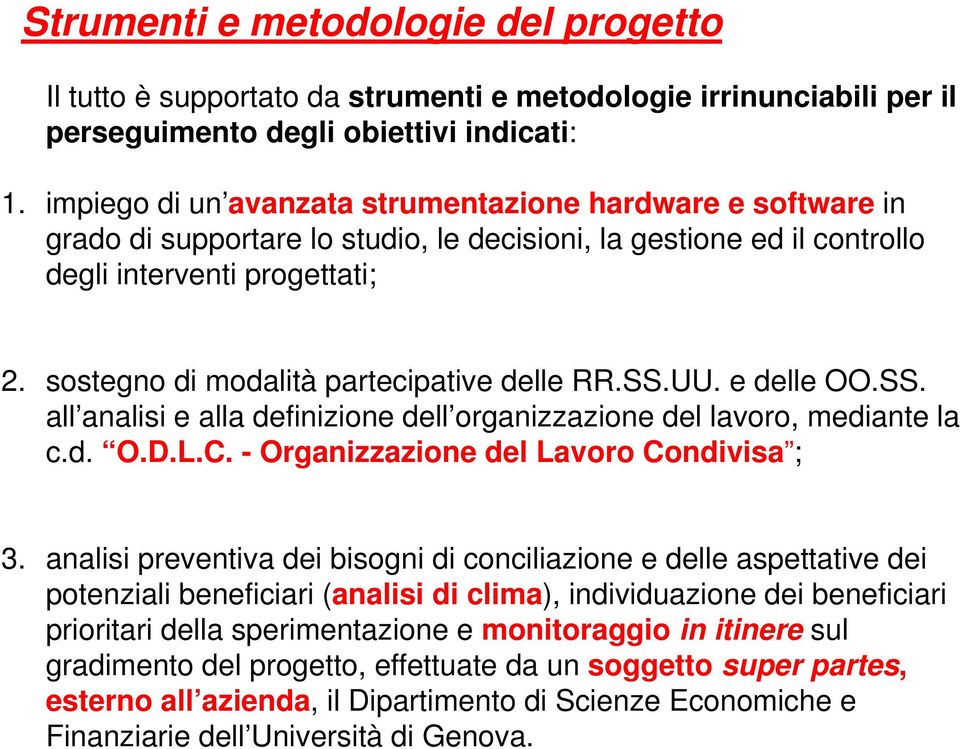 Strumenti e metodologie del progetto

Il tutto è supportato da strumenti e metodologie irrinunciabili per il perseguimento degli obiettivi indicati:

1. impiego di un’avanzata strumentazione hardware e software in grado di supportare lo studio, le decisioni, la gestione ed il controllo degli interventi progettati;

2. sostegno di modalità partecipative delle RR.SS.UU. e delle OO.SS. all’analisi e alla definizione dell’organizzazione del lavoro, mediante la c.d. “O.D.L.C. - Organizzazione del Lavoro Condivisa”;

3. analisi preventiva dei bisogni di conciliazione e delle aspettative dei potenziali beneficiari (analisi di clima), individuazione dei beneficiari prioritari della sperimentazione e monitoraggio in itinere sul gradimento del progetto, effettuate da un soggetto super partes, esterno all’azienda, il Dipartimento di Scienze Economiche e Finanziarie dell’Università di Genova.